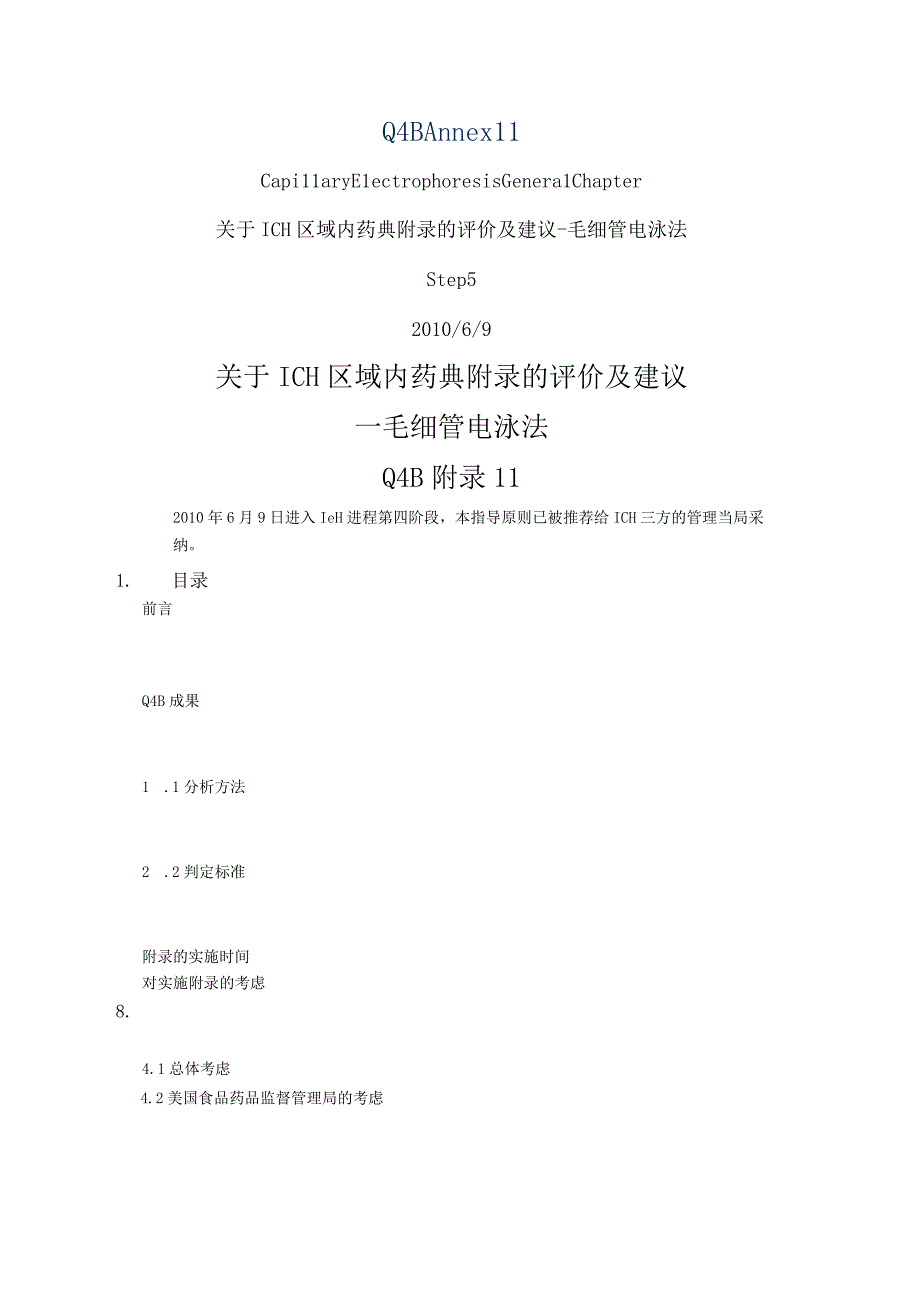 Q4BAnnex11

CapillaryElectrophoresisGeneralChapter

关于ICH区域内药典附录的评价及建议-毛细管电泳法

Step5

2010/6/9

关于ICH区域内药典附录的评价及建议

一毛细管电泳法

Q4B附录11

2010年6月9日进入IeH进程第四阶段，本指导原则已被推荐给ICH三方的管理当局采纳。

1. 目录

前言

Q4B成果

1 .1分析方法

2 .2判定标准

附录的实施时间

对实施附录的考虑

8.

4.1总体考虑

4.2美国食品药品监督管理局的考虑